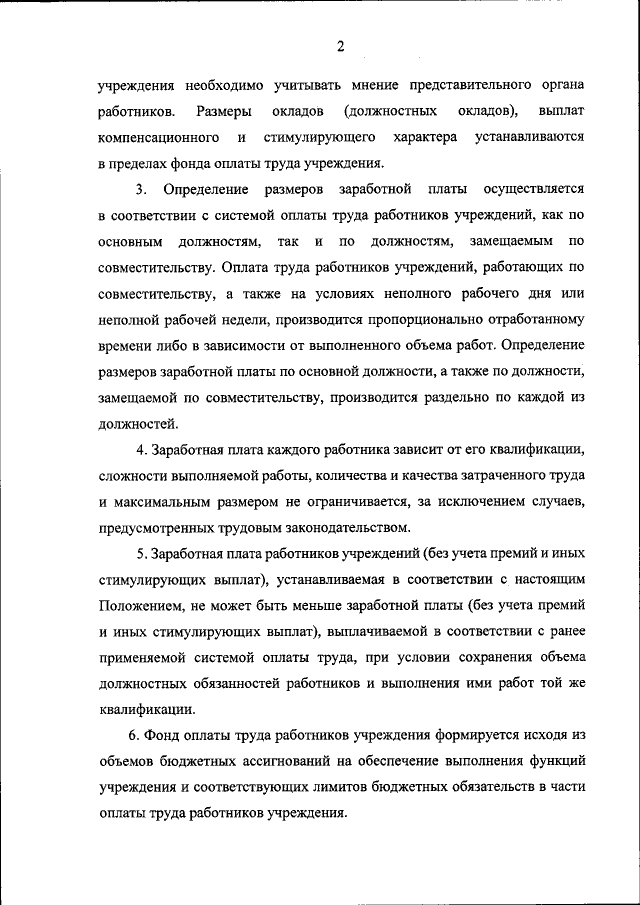 2

учреждения необходимо учитывать мнение представительного органа работников. Размеры окладов (должностных окладов), выплат компенсационного и стимулирующего характера устанавливаются в пределах фонда оплаты труда учреждения.

3. Определение размеров заработной платы осуществляется в соответствии с системой оплаты труда работников учреждений, как по основным должностям, так и по должностям, замещаемым по совместительству. Оплата труда работников учреждений, работающих по совместительству, а также на условиях неполного рабочего дня или неполной рабочей недели, производится пропорционально отработанному времени либо в зависимости от выполненного объема работ. Определение размеров заработной платы по основной должности, а также по должности, замещаемой по совместительству, производится раздельно по каждой из должностей.

4. Заработная плата каждого работника зависит от его квалификации, сложности выполняемой работы, количества и качества затраченного труда и максимальным размером не ограничивается, за исключением случаев, предусмотренных трудовым законодательством.

5. Заработная плата работников учреждений (без учета премий и иных стимулирующих выплат), устанавливаемая в соответствии с настоящим Положением, не может быть меньше заработной платы (без учета премий и иных стимулирующих выплат), выплачиваемой в соответствии с ранее применяемой системой оплаты труда, при условии сохранения объема должностных обязанностей работников и выполнения ими работ той же квалификации.

6. Фонд оплаты труда работников учреждения формируется исходя из объемов бюджетных ассигнований на обеспечение выполнения функций учреждения и соответствующих лимитов бюджетных обязательств в части оплаты труда работников учреждения.